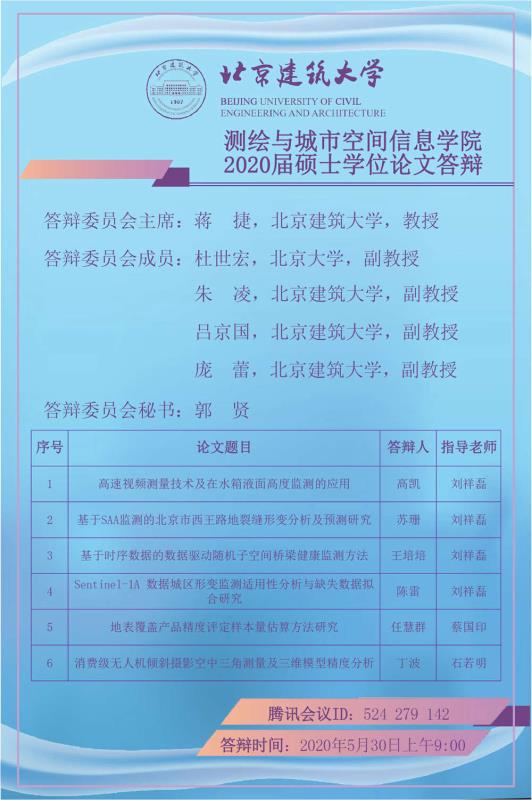 北京建筑大学
1907
BEIJING UNIVERSITY OF CIVIL ENGINEERING AND ARCHITECTURE

测绘与城市空间信息学院
2020届硕士学位论文答辩

答辩委员会主席：蒋 捷，北京建筑大学，教授

答辩委员会成员：杜世宏，北京大学，副教授
朱 凌，北京建筑大学，副教授
吕京国，北京建筑大学，副教授
庞 蕾，北京建筑大学，副教授

答辩委员会秘书：郭 贤

| 序号 | 论文题目 | 答辩人 | 指导老师 |
|---|---|---|---|
| 1 | 高速视频测量技术及在水箱液面高度监测的应用 | 高凯 | 刘祥磊 |
| 2 | 基于SAA监测的北京市西王路地裂缝形变分析及预测研究 | 苏珊 | 刘祥磊 |
| 3 | 基于时序数据的数据驱动随机子空间桥梁健康监测方法 | 王培培 | 刘祥磊 |
| 4 | Sentinel-1A 数据城区形变监测适用性分析与缺失数据拟合研究 | 陈雷 | 刘祥磊 |
| 5 | 地表覆盖产品精度评定样本量估算方法研究 | 任慧群 | 蔡国印 |
| 6 | 消费级无人机倾斜摄影空中三角测量及三维模型精度分析 | 丁波 | 石若明 |

腾讯会议ID：524 279 142

答辩时间：2020年5月30日上午9:00